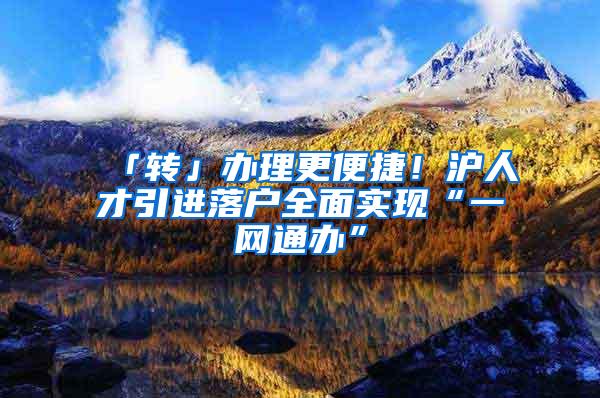 「转」办理更便捷！沪人才引进落户全面实现“一网通办”